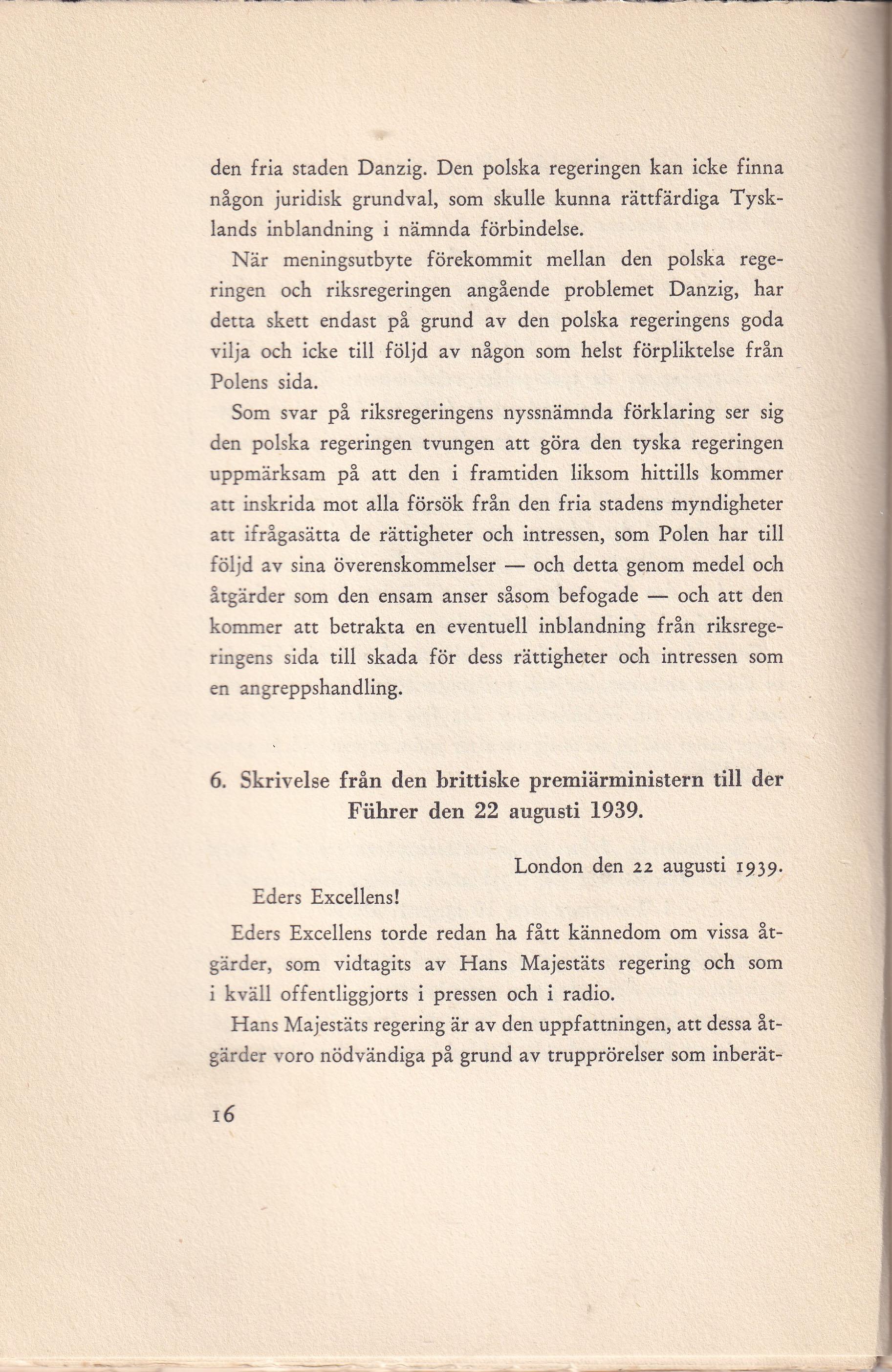 den fria staden Danzig. Den polska regeringen kan icke finna någon juridisk grundval, som skulle kunna rättfärdiga Tysklands inblandning i nämnda förbindelse.

När meningsutbyte förekommit mellan den polska regeringen och riksregeringen angående problemet Danzig, har detta skett endast på grund av den polska regeringens goda vilja och icke till följd av någon som helst förpliktelse från Polens sida.

Som svar på riksregeringens nyssnämnda förklaring ser sig den polska regeringen tvungen att göra den tyska regeringen uppmärksam på att den i framtiden liksom hittills kommer att inskrida mot alla försök från den fria stadens myndigheter att ifrågasätta de rättigheter och intressen, som Polen har till följd av sina överenskommelser — och detta genom medel och åtgärder som den ensam anser såsom befogade — och att den kommer att betrakta en eventuell inblandning från riksregeringens sida till skada för dess rättigheter och intressen som en angreppshandling.

6. Skrivelse från den brittiske premiärministern till der Führer den 22 augusti 1939.

London den 22 augusti 1939.

Eders Excellens!

Eders Excellens torde redan ha fått kännedom om vissa åtgärder, som vidtagits av Hans Majestäts regering och som i kväll offentliggjorts i pressen och i radio.

Hans Majestäts regering är av den uppfattningen, att dessa åtgärder voro nödvändiga på grund av trupprörelser som inberät-

16